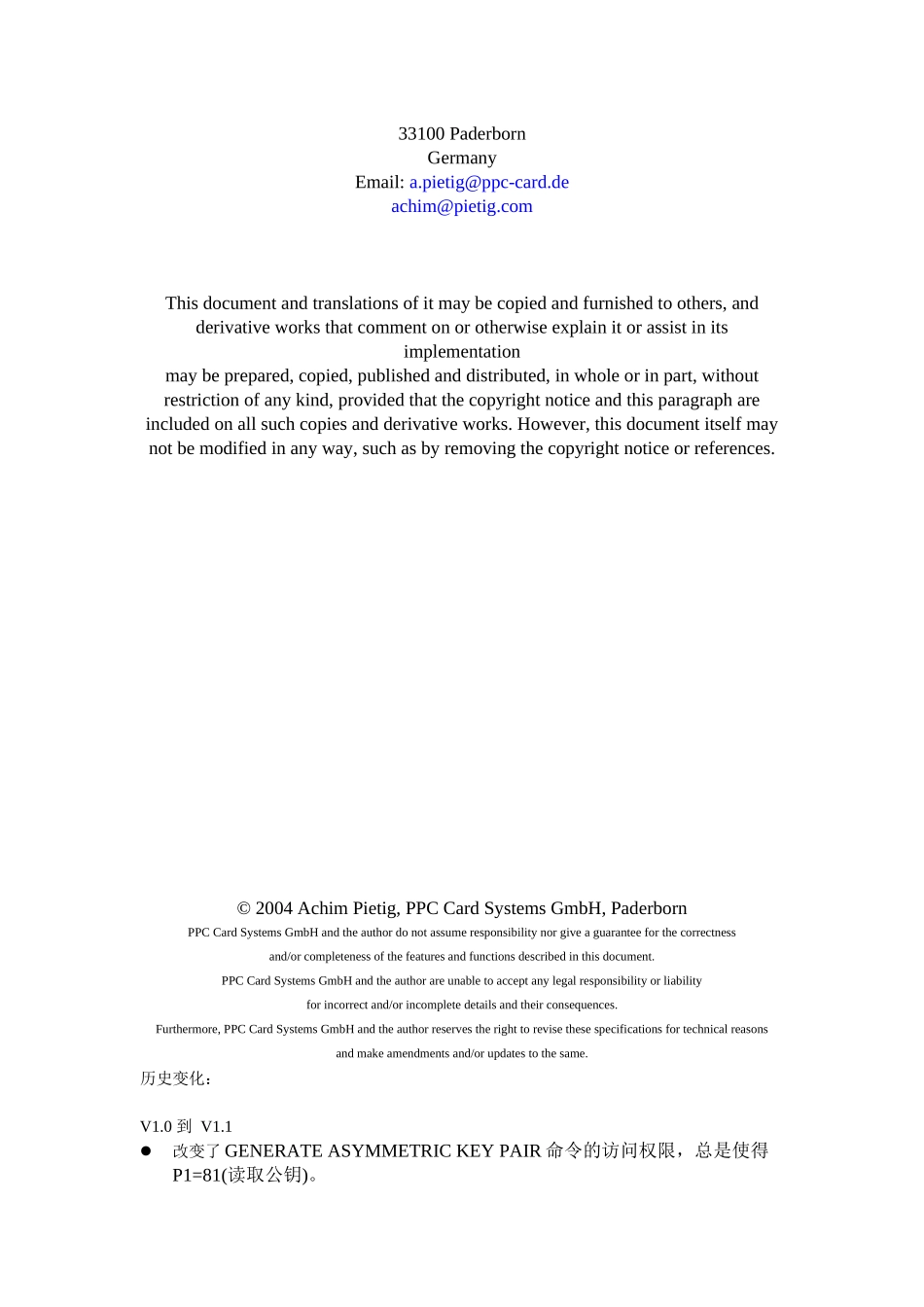 33100 Paderborn
Germany
Email: a.pietig@ppc-card.de
achim@pietig.com

This document and translations of it may be copied and furnished to others, and derivative works that comment on or otherwise explain it or assist in its implementation
may be prepared, copied, published and distributed, in whole or in part, without restriction of any kind, provided that the copyright notice and this paragraph are included on all such copies and derivative works. However, this document itself may not be modified in any way, such as by removing the copyright notice or references.

© 2004 Achim Pietig, PPC Card Systems GmbH, Paderborn
PPC Card Systems GmbH and the author do not assume responsibility nor give a guarantee for the correctness and/or completeness of the features and functions described in this document.
PPC Card Systems GmbH and the author are unable to accept any legal responsibility or liability for incorrect and/or incomplete details and their consequences.
Furthermore, PPC Card Systems GmbH and the author reserves the right to revise these specifications for technical reasons and make amendments and/or updates to the same.

历史变化：

V1.0 到 V1.1
● 改变了 GENERATE ASYMMETRIC KEY PAIR 命令的访问权限，总是使得 P1=81(读取公钥)。